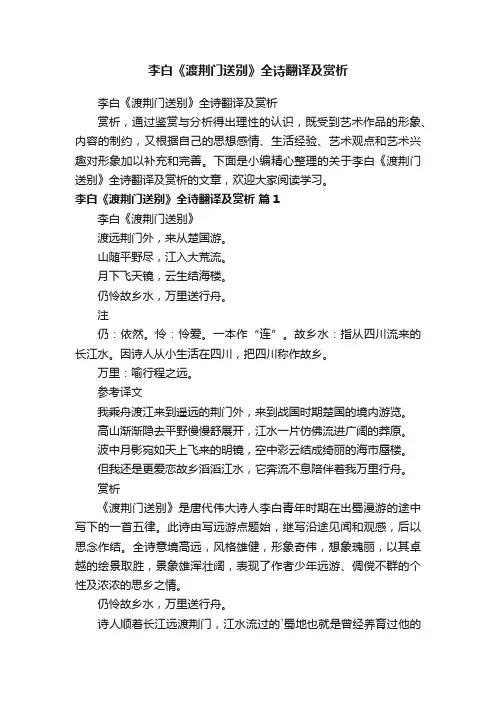 李白《渡荆门送别》全诗翻译及赏析

李白《渡荆门送别》全诗翻译及赏析

赏析，通过鉴赏与分析得出理性的认识，既受到艺术作品的形象、内容的制约，又根据自己的思想感情、生活经验、艺术观点和艺术兴趣对形象加以补充和完善。下面是小编精心整理的关于李白《渡荆门送别》全诗翻译及赏析的文章，欢迎大家阅读学习。

李白《渡荆门送别》全诗翻译及赏析 篇1

李白《渡荆门送别》

渡远荆门外，来从楚国游。

山随平野尽，江入大荒流。

月下飞天镜，云生结海楼。

仍怜故乡水，万里送行舟。

注

仍：依然。怜：怜爱。一本作“连”。故乡水：指从四川流来的长江水。因诗人从小生活在四川，把四川称作故乡。

万里：喻行程之远。

参考译文

我乘舟渡江来到遥远的荆门外，来到战国时期楚国的境内游览。

高山渐渐隐去平野慢慢舒展开，江水一片仿佛流进广阔的莽原。

波中月影宛如天上飞来的明镜，空中彩云结成绮丽的海市蜃楼。

但我还是更爱恋故乡滔滔江水，它奔流不息陪伴着我万里行舟。

赏析

《渡荆门送别》是唐代伟大诗人李白青年时期在出蜀漫游的途中写下的一首五律。此诗由写远游点题始，继写沿途见闻和观感，后以思念作结。全诗意境高远，风格雄健，形象奇伟，想象瑰丽，以其卓越的绘景取胜，景象雄浑壮阔，表现了作者少年远游、倜傥不群的个性及浓浓的思乡之情。

仍怜故乡水，万里送行舟。

诗人顺着长江远渡荆门，江水流过的`蜀地也就是曾经养育过他的